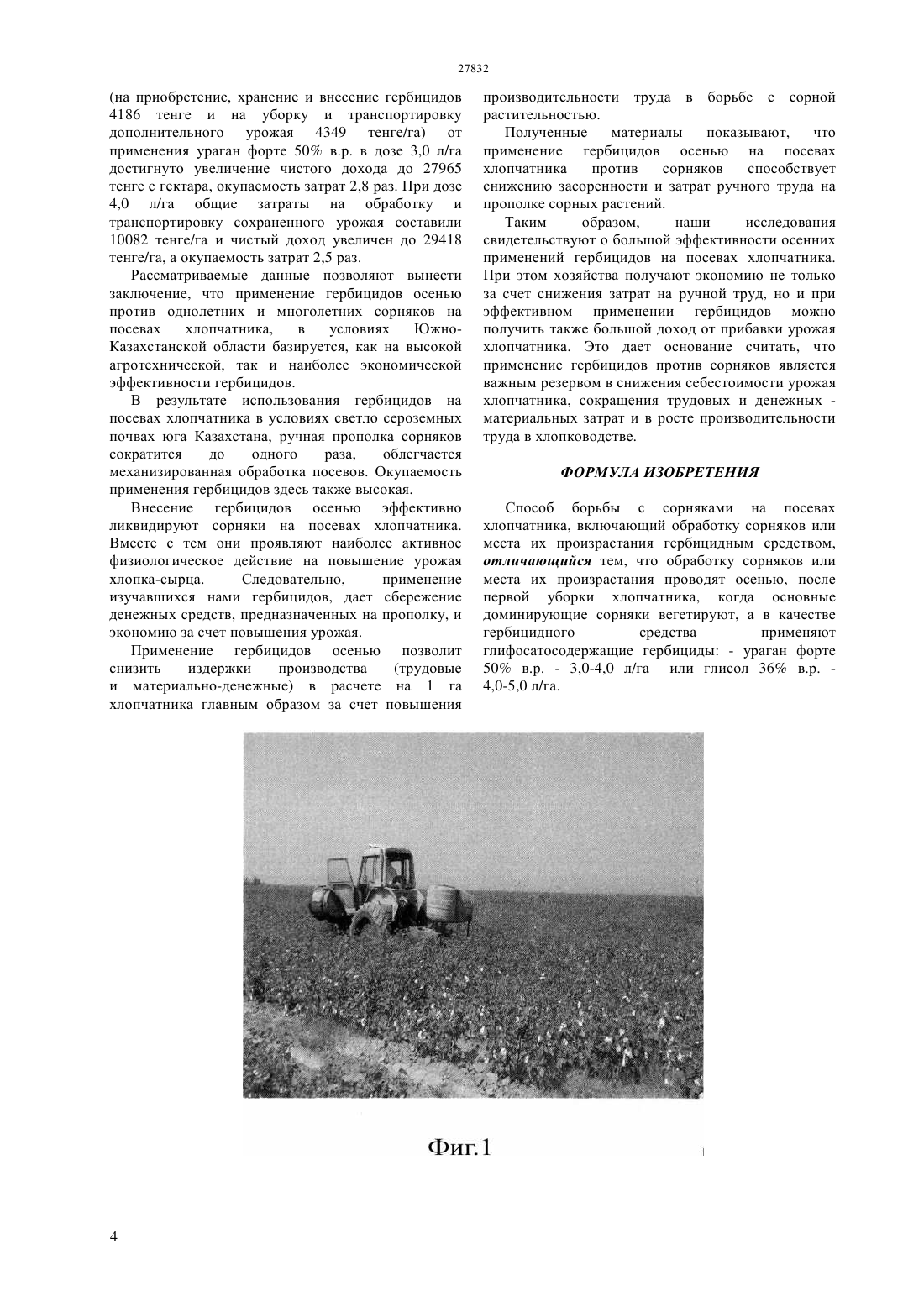 27832

(на приобретение, хранение и внесение гербицидов 4186 тенге и на уборку и транспортировку дополнительного урожая 4349 тенге/га) от применения ураган форте 50% в.р. в дозе 3,0 л/га достигнуто увеличение чистого дохода до 27965 тенге с гектара, окупаемость затрат 2,8 раз. При дозе 4,0 л/га общие затраты на обработку и транспортировку сохраненного урожая составили 10082 тенге/га и чистый доход увеличен до 29418 тенге/га, а окупаемость затрат 2,5 раз.

Рассматриваемые данные позволяют вынести заключение, что применение гербицидов осенью против однолетних и многолетних сорняков на посевах хлопчатника, в условиях Южно-Казахстанской области базируется, как на высокой агротехнической, так и наиболее экономической эффективности гербицидов.

В результате использования гербицидов на посевах хлопчатника в условиях светло сероземных почвах юга Казахстана, ручная прополка сорняков сократится до одного раза, облегчается механизированная обработка посевов. Окупаемость применения гербицидов здесь также высокая.

Внесение гербицидов осенью эффективно ликвидируют сорняки на посевах хлопчатника. Вместе с тем они проявляют наиболее активное физиологическое действие на повышение урожая хлопка-сырца. Следовательно, применение изучавшихся нами гербицидов, дает сбережение денежных средств, предназначенных на прополку, и экономию за счет повышения урожая.

Применение гербицидов осенью позволит снизить издержки производства (трудовые и материально-денежные) в расчете на 1 га хлопчатника главным образом за счет повышения производительности труда в борьбе с сорной растительностью.

Полученные материалы показывают, что применение гербицидов осенью на посевах хлопчатника против сорняков способствует снижению засоренности и затрат ручного труда на прополке сорных растений.

Таким образом, наши исследования свидетельствуют о большой эффективности осенних применений гербицидов на посевах хлопчатника. При этом хозяйства получают экономию не только за счет снижения затрат на ручной труд, но и при эффективном применении гербицидов можно получить также большой доход от прибавки урожая хлопчатника. Это дает основание считать, что применение гербицидов против сорняков является важным резервом в снижения себестоимости урожая хлопчатника, сокращения трудовых и денежных - материальных затрат и в росте производительности труда в хлопководстве.

ФОРМУЛА ИЗОБРЕТЕНИЯ

Способ борьбы с сорняками на посевах хлопчатника, включающий обработку сорняков или места их произрастания гербицидным средством, отличающийся тем, что обработку сорняков или места их произрастания проводят осенью, после первой уборки хлопчатника, когда основные доминирующие сорняки вегетируют, а в качестве гербицидного средства применяют глифосатосодержащие гербициды: - ураган форте 50% в.р. - 3,0-4,0 л/га или глисол 36% в.р. - 4,0-5,0 л/га.

Фиг.1

4